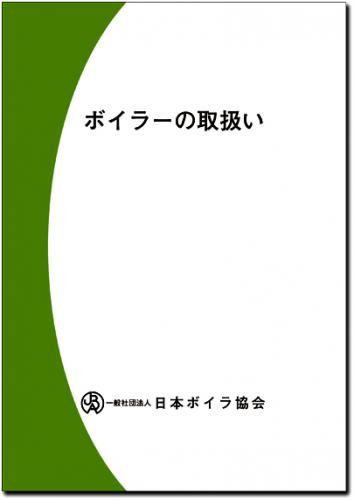 ボイラーの取扱い

JBA 一般社団法人 日本ボイラ協会